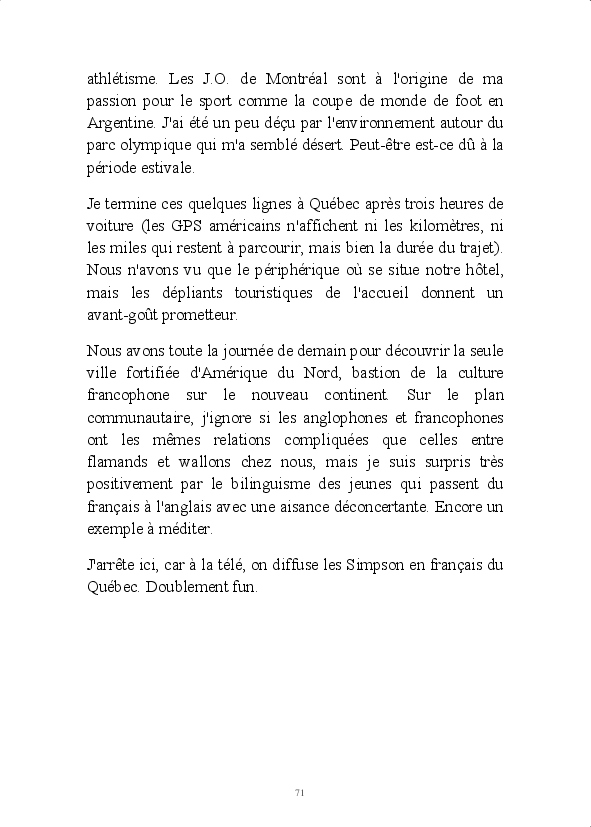 athlétisme. Les J.O. de Montréal sont à l'origine de ma passion pour le sport comme la coupe de monde de foot en Argentine. J'ai été un peu déçu par l'environnement autour du parc olympique qui m'a semblé désert. Peut-être est-ce dû à la période estivale.

Je termine ces quelques lignes à Québec après trois heures de voiture (les GPS américains n'affichent ni les kilomètres, ni les miles qui restent à parcourir, mais bien la durée du trajet). Nous n'avons vu que le périphérique où se situe notre hôtel, mais les dépliants touristiques de l'accueil donnent un avant-goût prometteur.

Nous avons toute la journée de demain pour découvrir la seule ville fortifiée d'Amérique du Nord, bastion de la culture francophone sur le nouveau continent. Sur le plan communautaire, j'ignore si les anglophones et francophones ont les mêmes relations compliquées que celles entre flamands et wallons chez nous, mais je suis surpris très positivement par le bilinguisme des jeunes qui passent du français à l'anglais avec une aisance déconcertante. Encore un exemple à méditer.

J'arrête ici, car à la télé, on diffuse les Simpson en français du Québec. Doublement fun.

71